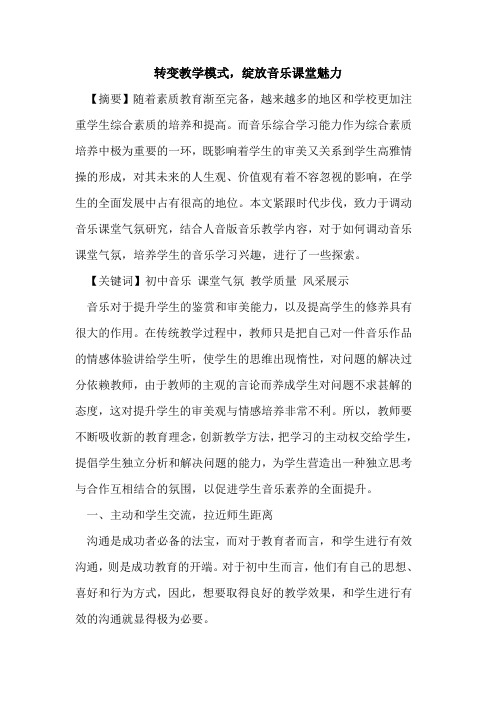 转变教学模式，绽放音乐课堂魅力

【摘要】随着素质教育渐至完备，越来越多的地区和学校更加注重学生综合素质的培养和提高。而音乐综合学习能力作为综合素质培养中极为重要的一环，既影响着学生的审美又关系到学生高雅情操的形成，对其未来的人生观、价值观有着不容忽视的影响，在学生的全面发展中占有很高的地位。本文紧跟时代步伐，致力于调动音乐课堂气氛研究，结合人音版音乐教学内容，对于如何调动音乐课堂气氛，培养学生的音乐学习兴趣，进行了一些探索。

【关键词】初中音乐 课堂气氛 教学质量 风采展示

音乐对于提升学生的鉴赏和审美能力，以及提高学生的修养具有很大的作用。在传统教学过程中，教师只是把自己对一件音乐作品的情感体验讲给学生听，使学生的思维出现惰性，对问题的解决过分依赖教师，由于教师的主观的言论而养成学生对问题不求甚解的态度，这对提升学生的审美观与情感培养非常不利。所以，教师要不断吸收新的教育理念，创新教学方法，把学习的主动权交给学生，提倡学生独立分析和解决问题的能力，为学生营造出一种独立思考与合作互相结合的氛围，以促进学生音乐素养的全面提升。

一、主动和学生交流，拉近师生距离

沟通是成功者必备的法宝，而对于教育者而言，和学生进行有效沟通，则是成功教育的开端。对于初中生而言，他们有自己的思想、喜好和行为方式，因此，想要取得良好的教学效果，和学生进行有效的沟通就显得极为必要。